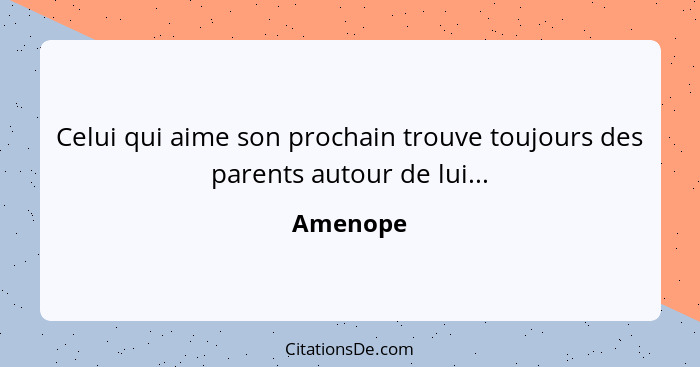 Celui qui aime son prochain trouve toujours des parents autour de lui...

Amenope

CitationsDe.com